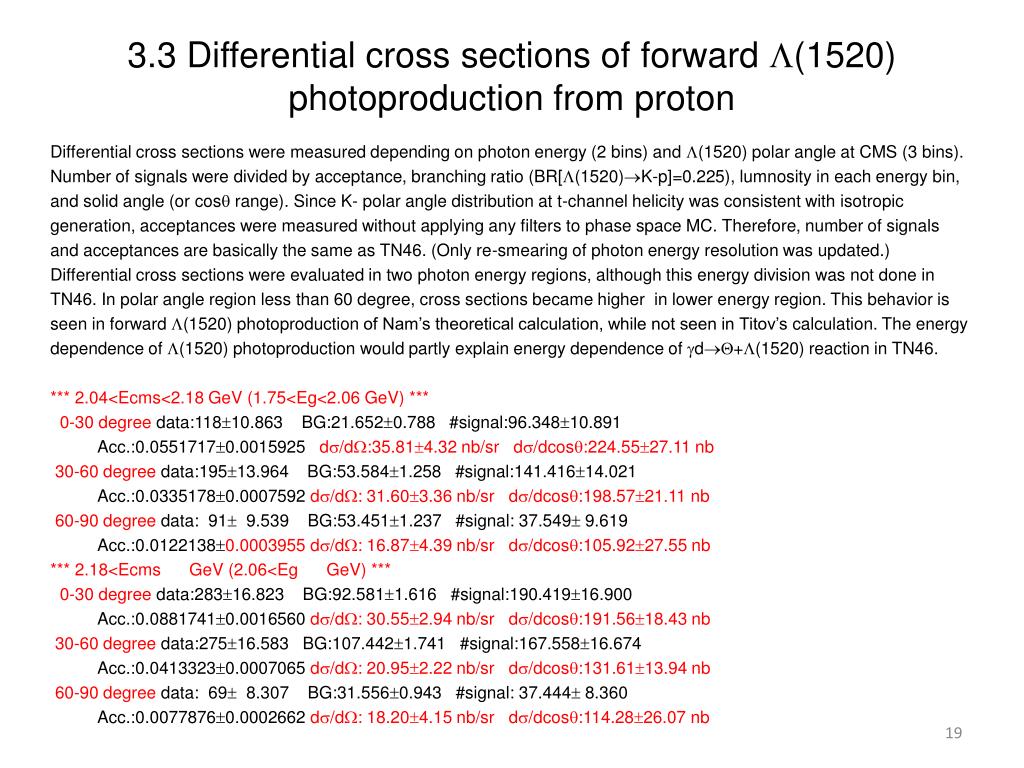 3.3 Differential cross sections of forward $\Lambda$(1520) photoproduction from proton

Differential cross sections were measured depending on photon energy (2 bins) and $\Lambda$(1520) polar angle at CMS (3 bins). Number of signals were divided by acceptance, branching ratio (BR[$\Lambda$(1520)$\rightarrow$K-p]=0.225), lumnosity in each energy bin, and solid angle (or cos$\theta$ range). Since K- polar angle distribution at t-channel helicity was consistent with isotropic generation, acceptances were measured without applying any filters to phase space MC. Therefore, number of signals and acceptances are basically the same as TN46. (Only re-smearing of photon energy resolution was updated.) Differential cross sections were evaluated in two photon energy regions, although this energy division was not done in TN46. In polar angle region less than 60 degree, cross sections became higher in lower energy region. This behavior is seen in forward $\Lambda$(1520) photoproduction of Nam's theoretical calculation, while not seen in Titov's calculation. The energy dependence of $\Lambda$(1520) photoproduction would partly explain energy dependence of $\gamma$d$\rightarrow\Theta$+$\Lambda$(1520) reaction in TN46.

*** 2.04<Ecms<2.18 GeV (1.75<Eg<2.06 GeV) ***
0-30 degree data:118$\pm$10.863 BG:21.652$\pm$0.788 #signal:96.348$\pm$10.891
Acc.:0.0551717$\pm$0.0015925 d$\sigma$/d$\Omega$:35.81$\pm$4.32 nb/sr d$\sigma$/dcos$\theta$:224.55$\pm$27.11 nb
30-60 degree data:195$\pm$13.964 BG:53.584$\pm$1.258 #signal:141.416$\pm$14.021
Acc.:0.0335178$\pm$0.0007592 d$\sigma$/d$\Omega$: 31.60$\pm$3.36 nb/sr d$\sigma$/dcos$\theta$:198.57$\pm$21.11 nb
60-90 degree data: 91$\pm$ 9.539 BG:53.451$\pm$1.237 #signal: 37.549$\pm$ 9.619
Acc.:0.0122138$\pm$0.0003955 d$\sigma$/d$\Omega$: 16.87$\pm$4.39 nb/sr d$\sigma$/dcos$\theta$:105.92$\pm$27.55 nb
*** 2.18<Ecms GeV (2.06<Eg GeV) ***
0-30 degree data:283$\pm$16.823 BG:92.581$\pm$1.616 #signal:190.419$\pm$16.900
Acc.:0.0881741$\pm$0.0016560 d$\sigma$/d$\Omega$: 30.55$\pm$2.94 nb/sr d$\sigma$/dcos$\theta$:191.56$\pm$18.43 nb
30-60 degree data:275$\pm$16.583 BG:107.442$\pm$1.741 #signal:167.558$\pm$16.674
Acc.:0.0413323$\pm$0.0007065 d$\sigma$/d$\Omega$: 20.95$\pm$2.22 nb/sr d$\sigma$/dcos$\theta$:131.61$\pm$13.94 nb
60-90 degree data: 69$\pm$ 8.307 BG:31.556$\pm$0.943 #signal: 37.444$\pm$ 8.360
Acc.:0.0077876$\pm$0.0002662 d$\sigma$/d$\Omega$: 18.20$\pm$4.15 nb/sr d$\sigma$/dcos$\theta$:114.28$\pm$26.07 nb

19